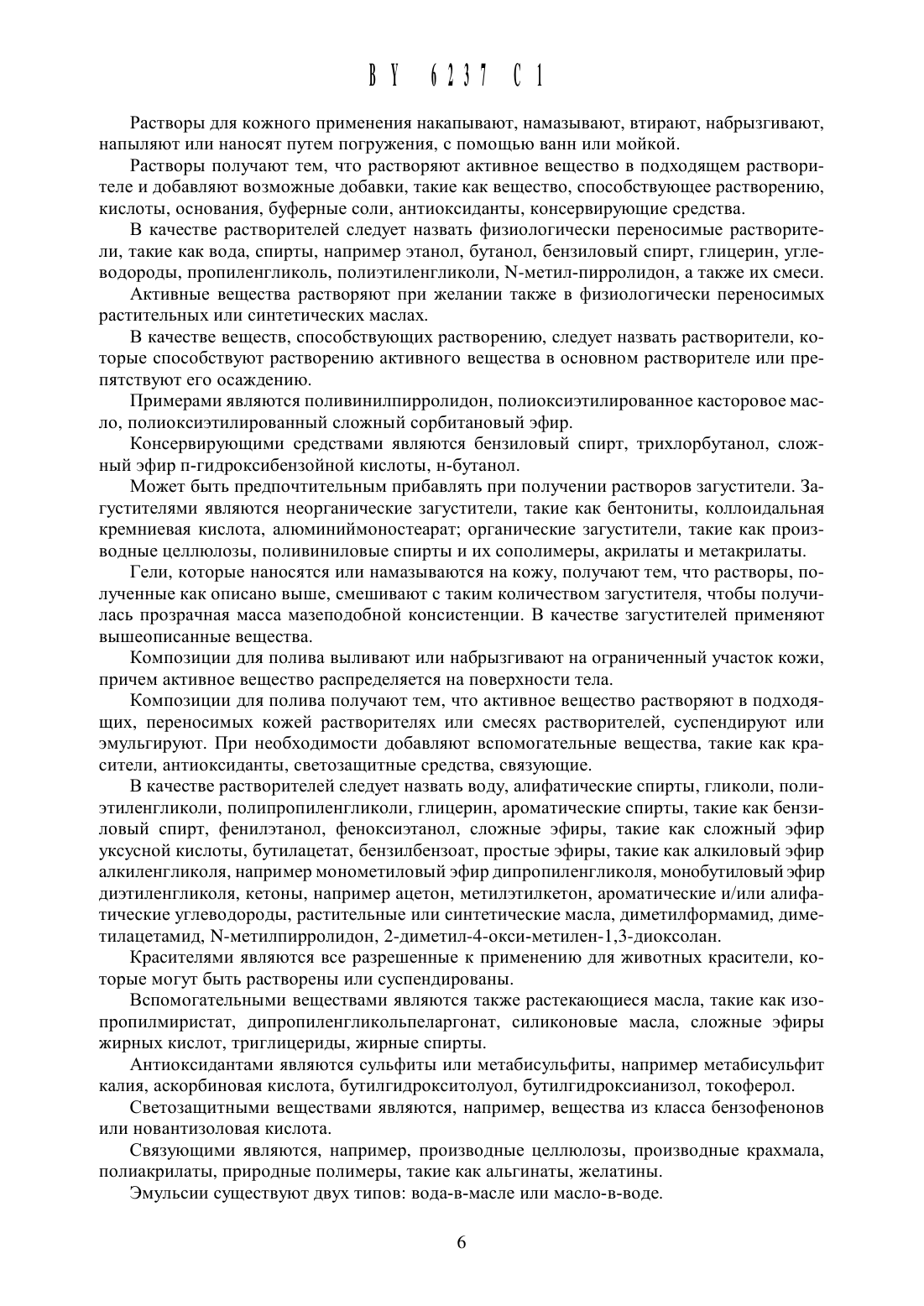 BY 6237 C1

Растворы для кожного применения накапывают, намазывают, втирают, набрызгивают, напыляют или наносят путем погружения, с помощью ванн или мойкой.

Растворы получают тем, что растворяют активное вещество в подходящем растворителе и добавляют возможные добавки, такие как вещество, способствующее растворению, кислоты, основания, буферные соли, антиоксиданты, консервирующие средства.

В качестве растворителей следует назвать физиологически переносимые растворители, такие как вода, спирты, например этанол, бутанол, бензиловый спирт, глицерин, углеводороды, пропиленгликоль, полиэтиленгликоли, N-метил-пирролидон, а также их смеси.

Активные вещества растворяют при желании также в физиологически переносимых растительных или синтетических маслах.

В качестве веществ, способствующих растворению, следует назвать растворители, которые способствуют растворению активного вещества в основном растворителе или препятствуют его осаждению.

Примерами являются поливинилпирролидон, полиоксиэтилированное касторовое масло, полиоксиэтилированный сложный сорбитановый эфир.

Консервирующими средствами являются бензиловый спирт, трихлорбутанол, сложный эфир п-гидроксибензойной кислоты, н-бутанол.

Может быть предпочтительным прибавлять при получении растворов загустители. Загустителями являются неорганические загустители, такие как бентониты, коллоидальная кремниевая кислота, алюминиймоностеарат; органические загустители, такие как производные целлюлозы, поливиниловые спирты и их сополимеры, акрилаты и метакрилаты.

Гели, которые наносятся или намазываются на кожу, получают тем, что растворы, полученные как описано выше, смешивают с таким количеством загустителя, чтобы получилась прозрачная масса мазеподобной консистенции. В качестве загустителей применяют вышеописанные вещества.

Композиции для полива выливают или набрызгивают на ограниченный участок кожи, причем активное вещество распределяется на поверхности тела.

Композиции для полива получают тем, что активное вещество растворяют в подходящих, переносимых кожей растворителях или смесях растворителей, суспендируют или эмульгируют. При необходимости добавляют вспомогательные вещества, такие как красители, антиоксиданты, светозащитные средства, связующие.

В качестве растворителей следует назвать воду, алифатические спирты, гликоли, полиэтиленгликоли, полипропиленгликоли, глицерин, ароматические спирты, такие как бензиловый спирт, фенилэтанол, феноксиэтанол, сложные эфиры, такие как сложный эфир уксусной кислоты, бутилацетат, бензилбензоат, простые эфиры, такие как алкиловый эфир алкиленгликоля, например монометиловый эфир дипропиленгликоля, монобутиловый эфир диэтиленгликоля, кетоны, например ацетон, метилэтилкетон, ароматические и/или алифатические углеводороды, растительные или синтетические масла, диметилформамид, диметилацетамид, N-метилпирролидон, 2-диметил-4-окси-метилен-1,3-диоксолан.

Красителями являются все разрешенные к применению для животных красители, которые могут быть растворены или суспендированы.

Вспомогательными веществами являются также растекающиеся масла, такие как изопропилмиристат, дипропиленгликольпеларгонат, силиконовые масла, сложные эфиры жирных кислот, триглицериды, жирные спирты.

Антиоксидантами являются сульфиты или метабисульфиты, например метабисульфит калия, аскорбиновая кислота, бутилгидрокситолуол, бутилгидроксианизол, токоферол.

Светозащитными веществами являются, например, вещества из класса бензофенонов или новантизоловая кислота.

Связующими являются, например, производные целлюлозы, производные крахмала, полиакрилаты, природные полимеры, такие как альгинаты, желатины.

Эмульсии существуют двух типов: вода-в-масле или масло-в-воде.

6